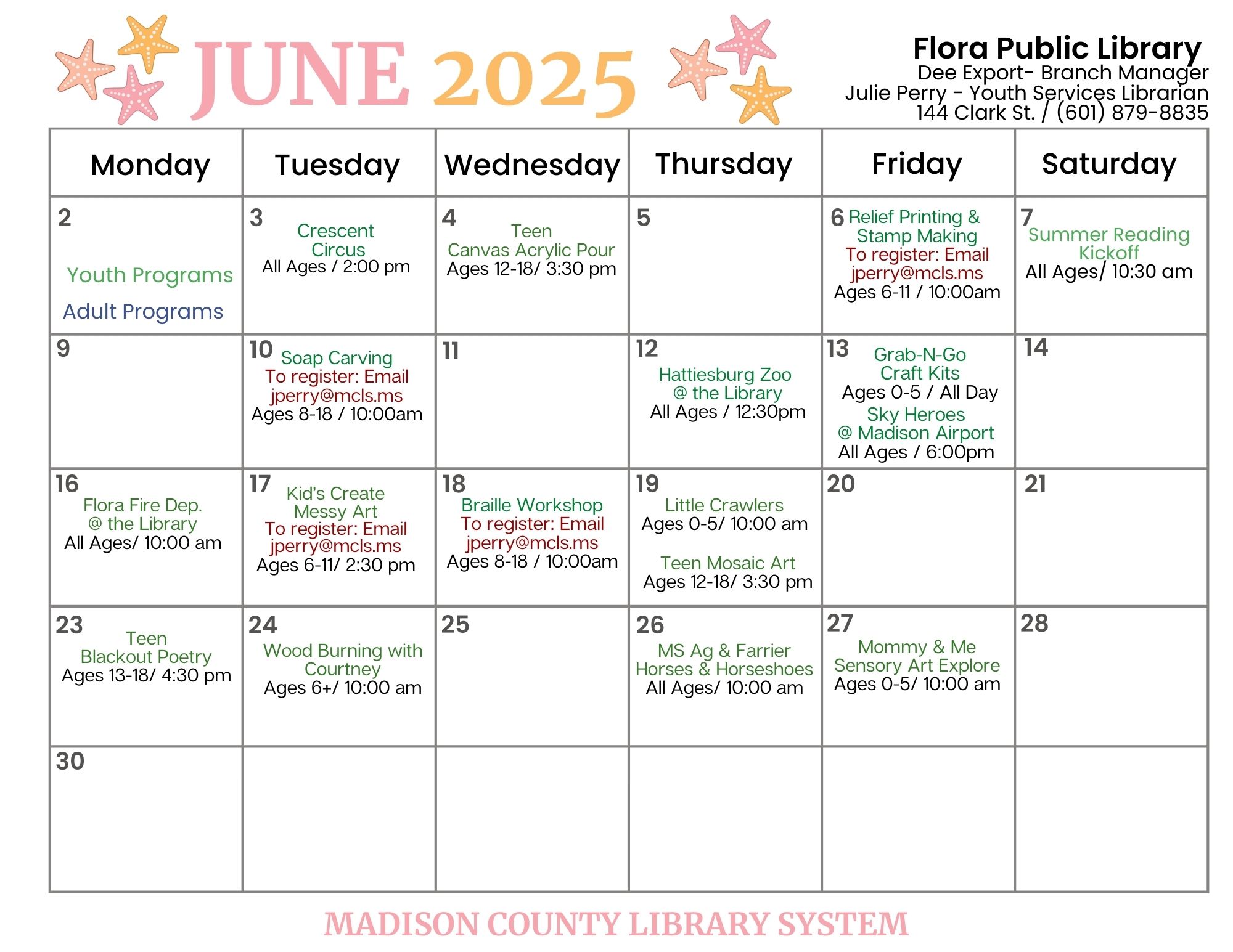 JUNE 2025

Flora Public Library
Dee Export- Branch Manager
Julie Perry - Youth Services Librarian
144 Clark St. / (601) 879-8835

| Monday | Tuesday | Wednesday | Thursday | Friday | Saturday |
|---|---|---|---|---|---|
| 2 Youth Programs Adult Programs | 3 Crescent Circus All Ages / 2:00 pm | 4 Teen Canvas Acrylic Pour Ages 12-18/ 3:30 pm | 5 | 6 Relief Printing & Stamp Making To register: Email jperry@mcls.ms Ages 6-11 / 10:00am | 7 Summer Reading Kickoff All Ages/ 10:30 am |
| 9 | 10 Soap Carving To register: Email jperry@mcls.ms Ages 8-18 / 10:00am | 11 | 12 Hattiesburg Zoo @ the Library All Ages / 12:30pm | 13 Grab-N-Go Craft Kits Ages 0-5 / All Day Sky Heroes @ Madison Airport All Ages / 6:00pm | 14 |
| 16 Flora Fire Dep. @ the Library All Ages/ 10:00 am | 17 Kid's Create Messy Art To register: Email jperry@mcls.ms Ages 6-11/ 2:30 pm | 18 Braille Workshop To register: Email jperry@mcls.ms Ages 8-18 / 10:00am | 19 Little Crawlers Ages 0-5/ 10:00 am Teen Mosaic Art Ages 12-18/ 3:30 pm | 20 | 21 |
| 23 Teen Blackout Poetry Ages 13-18/ 4:30 pm | 24 Wood Burning with Courtney Ages 6+/ 10:00 am | 25 | 26 MS Ag & Farrier Horses & Horseshoes All Ages/ 10:00 am | 27 Mommy & Me Sensory Art Explore Ages 0-5/ 10:00 am | 28 |
| 30 | | | | | |

MADISON COUNTY LIBRARY SYSTEM